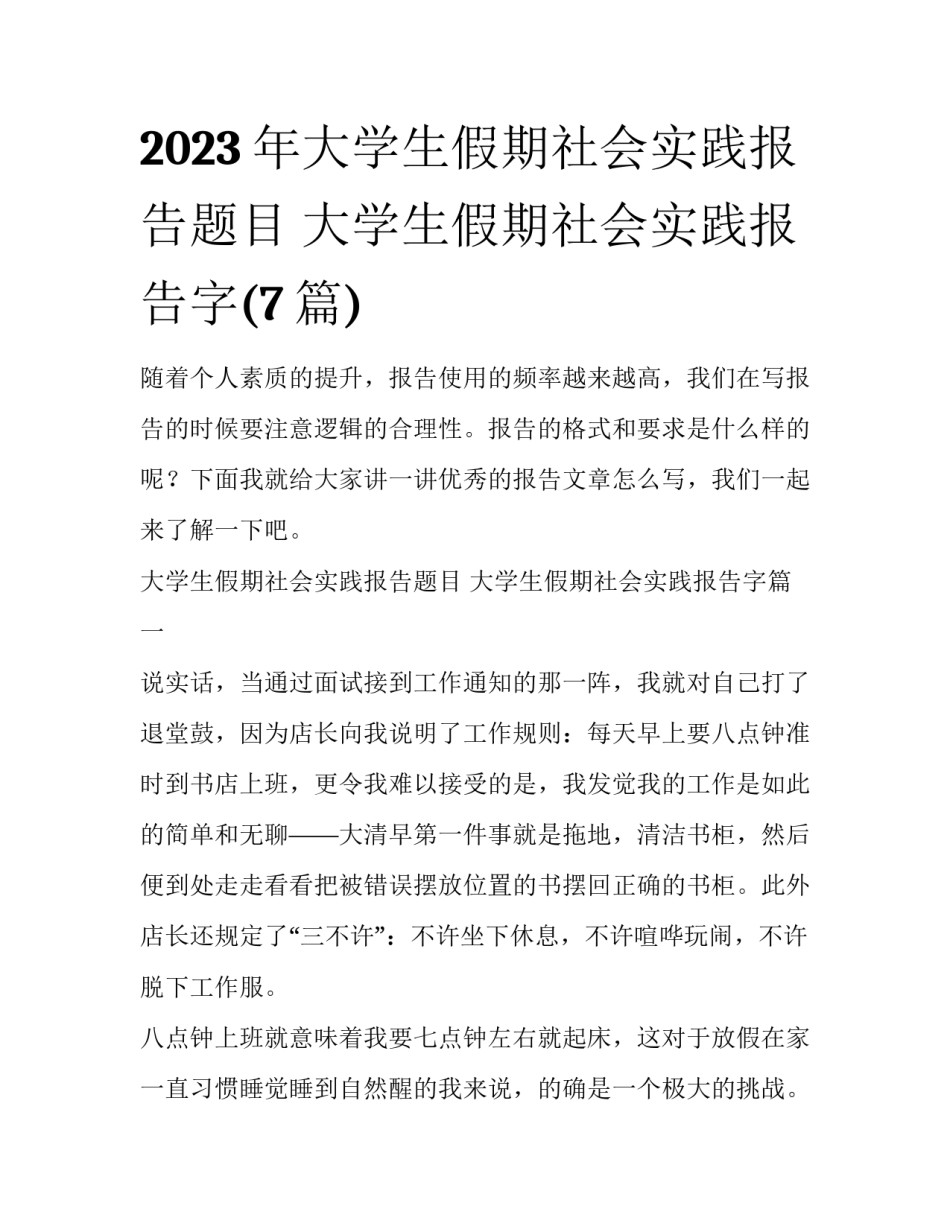 2023 年大学生假期社会实践报告题目 大学生假期社会实践报告字(7 篇)

随着个人素质的提升，报告使用的频率越来越高，我们在写报告的时候要注意逻辑的合理性。报告的格式和要求是什么样的呢？下面我就给大家讲一讲优秀的报告文章怎么写，我们一起来了解一下吧。

大学生假期社会实践报告题目 大学生假期社会实践报告字篇一

说实话，当通过面试接到工作通知的那一阵，我就对自己打了退堂鼓，因为店长向我说明了工作规则：每天早上要八点钟准时到书店上班，更令我难以接受的是，我发觉我的工作是如此的简单和无聊——大清早第一件事就是拖地，清洁书柜，然后便到处走走看看把被错误摆放位置的书摆回正确的书柜。此外店长还规定了“三不许”：不许坐下休息，不许喧哗玩闹，不许脱下工作服。

八点钟上班就意味着我要七点钟左右就起床，这对于放假在家一直习惯睡觉睡到自然醒的我来说，的确是一个极大的挑战。